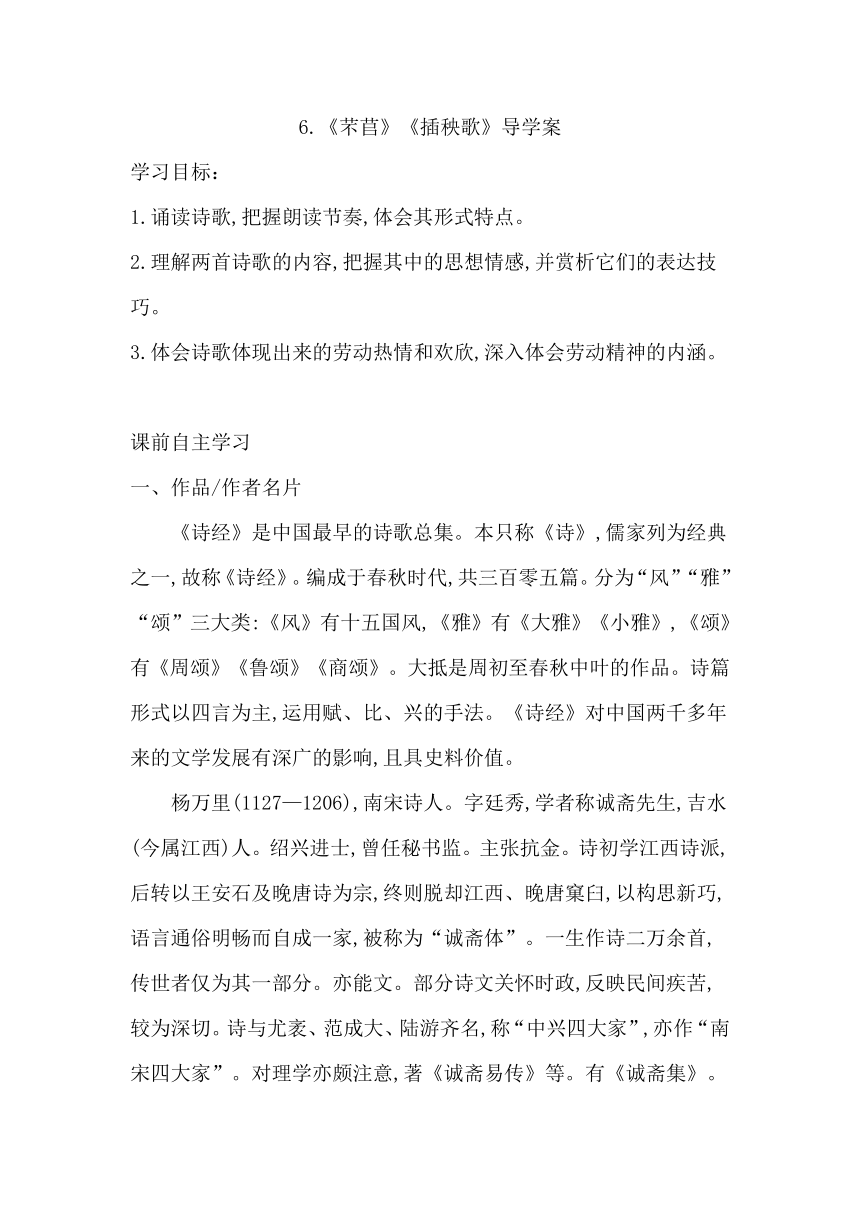 6.《芣苢》《插秧歌》导学案

学习目标：

1.诵读诗歌,把握朗读节奏,体会其形式特点。

2.理解两首诗歌的内容,把握其中的思想情感,并赏析它们的表达技巧。

3.体会诗歌体现出来的劳动热情和欢欣,深入体会劳动精神的内涵。

课前自主学习

一、作品/作者名片

《诗经》是中国最早的诗歌总集。本只称《诗》,儒家列为经典之一,故称《诗经》。编成于春秋时代,共三百零五篇。分为“风”“雅”“颂”三大类:《风》有十五国风,《雅》有《大雅》《小雅》,《颂》有《周颂》《鲁颂》《商颂》。大抵是周初至春秋中叶的作品。诗篇形式以四言为主,运用赋、比、兴的手法。《诗经》对中国两千多年来的文学发展有深广的影响,且具史料价值。

杨万里(1127—1206),南宋诗人。字廷秀,学者称诚斋先生,吉水(今属江西)人。绍兴进士,曾任秘书监。主张抗金。诗初学江西诗派,后转以王安石及晚唐诗为宗,终则脱却江西、晚唐窠臼,以构思新巧,语言通俗明畅而自成一家,被称为“诚斋体”。一生作诗二万余首,传世者仅为其一部分。亦能文。部分诗文关怀时政,反映民间疾苦,较为深切。诗与尤袤、范成大、陆游齐名,称“中兴四大家”,亦作“南宋四大家”。对理学亦颇注意,著《诚斋易传》等。有《诚斋集》。